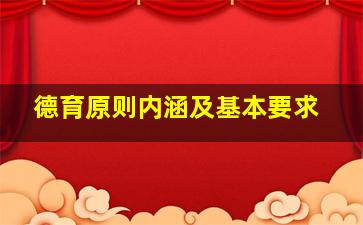 德育原则内涵及基本要求